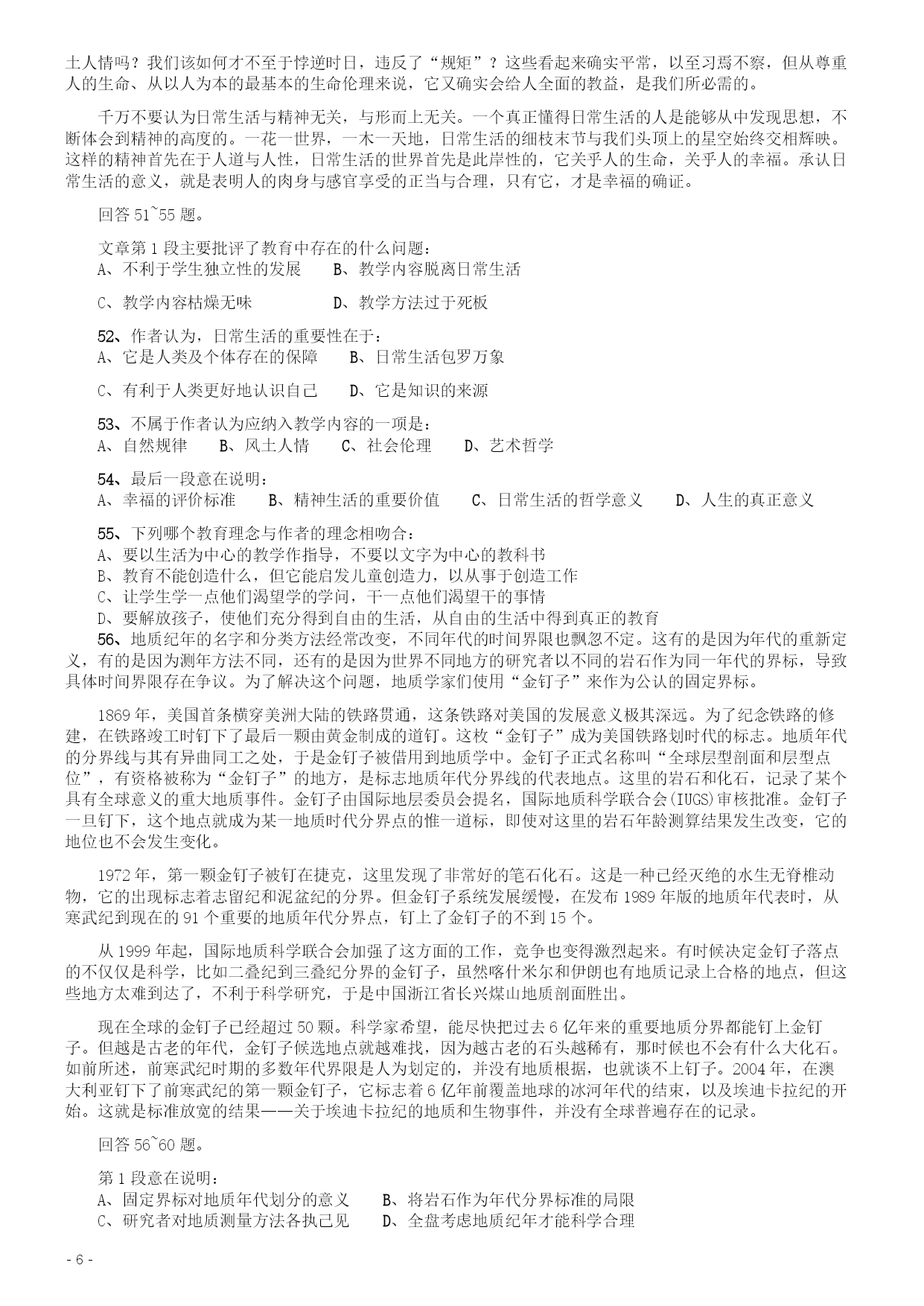 土人情吗？我们该如何才不至于悖逆时日，违反了“规矩”？这些看起来确实平常，以至习焉不察，但从尊重人的生命、从以人为本的最基本的生命伦理来说，它又确实会给人全面的教益，是我们所必需的。

千万不要认为日常生活与精神无关，与形而上无关。一个真正懂得日常生活的人是能够从中发现思想，不断体会到精神的高度的。一花一世界，一木一天地，日常生活的细枝末节与我们头顶上的星空始终交相辉映。这样的精神首先在于人道与人性，日常生活的世界首先是此岸性的，它关乎人的生命，关乎人的幸福。承认日常生活的意义，就是表明人的肉身与感官享受的正当与合理，只有它，才是幸福的确证。

回答 51~55 题。

文章第 1 段主要批评了教育中存在的什么问题：
A、不利于学生独立性的发展　B、教学内容脱离日常生活
C、教学内容枯燥无味　D、教学方法过于死板

52、作者认为，日常生活的重要性在于：
A、它是人类及个体存在的保障　B、日常生活包罗万象
C、有利于人类更好地认识自己　D、它是知识的来源

53、不属于作者认为应纳入教学内容的一项是：
A、自然规律　B、风土人情　C、社会伦理　D、艺术哲学

54、最后一段意在说明：
A、幸福的评价标准　B、精神生活的重要价值　C、日常生活的哲学意义　D、人生的真正意义

55、下列哪个教育理念与作者的理念相吻合：
A、要以生活为中心的教学作指导，不要以文字为中心的教科书
B、教育不能创造什么，但它能启发儿童创造力，以从事于创造工作
C、让学生学一点他们渴望学的学问，干一点他们渴望干的事情
D、要解放孩子，使他们充分得到自由的生活，从自由的生活中得到真正的教育
56、地质纪年的名字和分类方法经常改变，不同年代的时间界限也飘忽不定。这有的是因为年代的重新定义，有的是因为测年方法不同，还有的是因为世界不同地方的研究者以不同的岩石作为同一年代的界标，导致具体时间界限存在争议。为了解决这个问题，地质学家们使用“金钉子”来作为公认的固定界标。

1869 年，美国首条横穿美洲大陆的铁路贯通，这条铁路对美国的发展意义极其深远。为了纪念铁路的修建，在铁路竣工时钉下了最后一颗由黄金制成的道钉。这枚“金钉子”成为美国铁路划时代的标志。地质年代的分界线与其有异曲同工之处，于是金钉子被借用到地质学中。金钉子正式名称叫“全球层型剖面和层型点位”，有资格被称为“金钉子”的地方，是标志地质年代分界线的代表地点。这里的岩石和化石，记录了某个具有全球意义的重大地质事件。金钉子由国际地层委员会提名，国际地质科学联合会(IUGS)审核批准。金钉子一旦钉下，这个地点就成为某一地质时代分界点的惟一道标，即使对这里的岩石年龄测算结果发生改变，它的地位也不会发生变化。

1972 年，第一颗金钉子被钉在捷克，这里发现了非常好的笔石化石。这是一种已经灭绝的水生无脊椎动物，它的出现标志着志留纪和泥盆纪的分界。但金钉子系统发展缓慢，在发布 1989 年版的地质年代表时，从寒武纪到现在的 91 个重要的地质年代分界点，钉上了金钉子的不到 15 个。

从 1999 年起，国际地质科学联合会加强了这方面的工作，竞争也变得激烈起来。有时候决定金钉子落点的不仅仅是科学，比如二叠纪到三叠纪分界的金钉子，虽然喀什米尔和伊朗也有地质记录上合格的地点，但这些地方太难到达了，不利于科学研究，于是中国浙江省长兴煤山地质剖面胜出。

现在全球的金钉子已经超过 50 颗。科学家希望，能尽快把过去 6 亿年来的重要地质分界都能钉上金钉子。但越是古老的年代，金钉子候选地点就越难找，因为越古老的石头越稀有，那时候也不会有什么大化石。如前所述，前寒武纪时期的多数年代界限是人为划定的，并没有地质根据，也就谈不上钉子。2004 年，在澳大利亚钉下了前寒武纪的第一颗金钉子，它标志着 6 亿年前覆盖地球的冰河年代的结束，以及埃迪卡拉纪的开始。这就是标准放宽的结果——关于埃迪卡拉纪的地质和生物事件，并没有全球普遍存在的记录。

回答 56~60 题。

第 1 段意在说明：
A、固定界标对地质年代划分的意义　B、将岩石作为年代分界标准的局限
C、研究者对地质测量方法各执己见　D、全盘考虑地质纪年才能科学合理

- 6 -